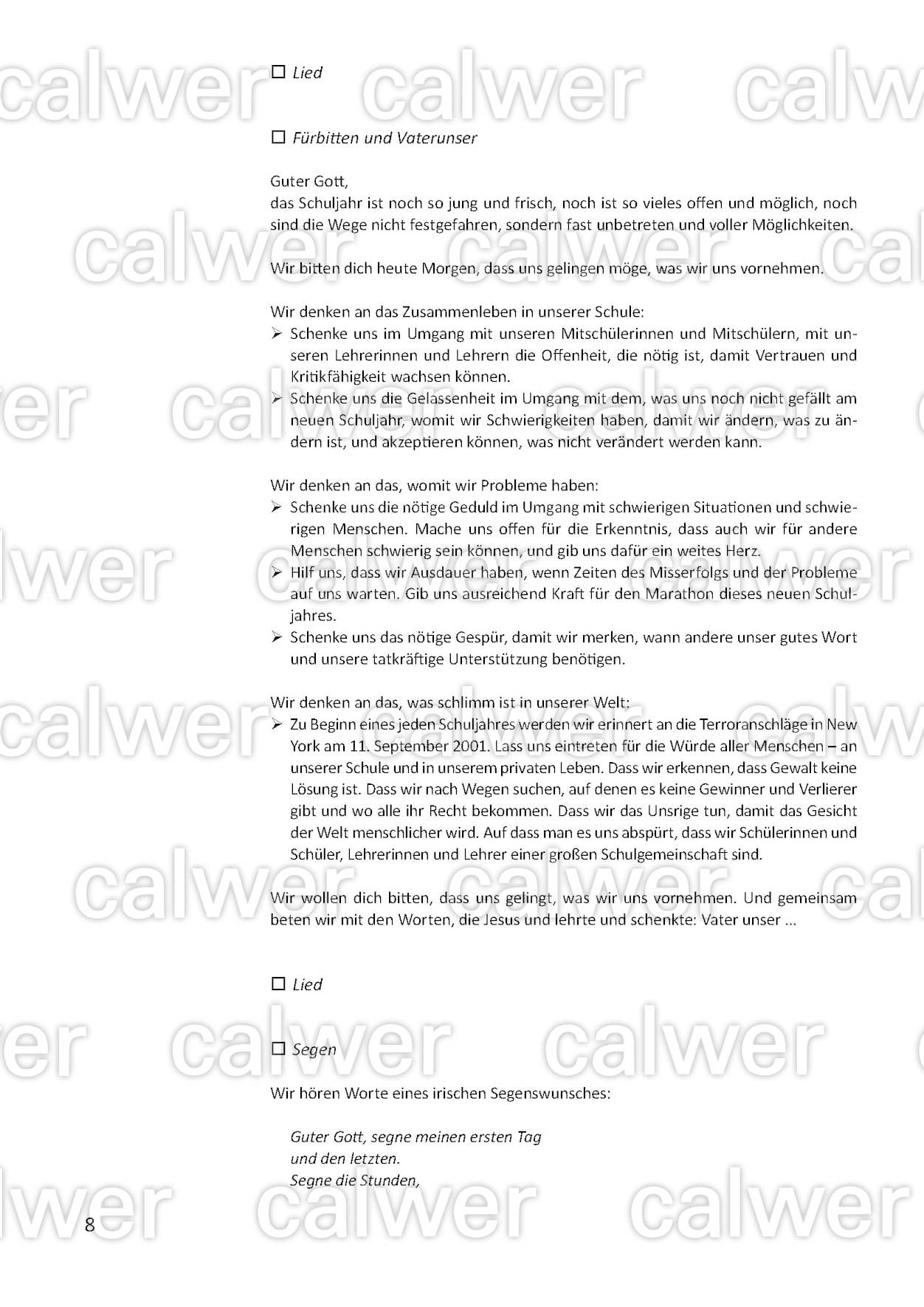 ☐ Lied

☐ Fürbitten und Vaterunser

Guter Gott,
das Schuljahr ist noch so jung und frisch, noch ist so vieles offen und möglich, noch sind die Wege nicht festgefahren, sondern fast unbetreten und voller Möglichkeiten.

Wir bitten dich heute Morgen, dass uns gelingen möge, was wir uns vornehmen.

Wir denken an das Zusammenleben in unserer Schule:
➢ Schenke uns im Umgang mit unseren Mitschülerinnen und Mitschülern, mit unseren Lehrerinnen und Lehrern die Offenheit, die nötig ist, damit Vertrauen und Kritikfähigkeit wachsen können.
➢ Schenke uns die Gelassenheit im Umgang mit dem, was uns noch nicht gefällt am neuen Schuljahr, womit wir Schwierigkeiten haben, damit wir ändern, was zu ändern ist, und akzeptieren können, was nicht verändert werden kann.

Wir denken an das, womit wir Probleme haben:
➢ Schenke uns die nötige Geduld im Umgang mit schwierigen Situationen und schwierigen Menschen. Mache uns offen für die Erkenntnis, dass auch wir für andere Menschen schwierig sein können, und gib uns dafür ein weites Herz.
➢ Hilf uns, dass wir Ausdauer haben, wenn Zeiten des Misserfolgs und der Probleme auf uns warten. Gib uns ausreichend Kraft für den Marathon dieses neuen Schuljahres.
➢ Schenke uns das nötige Gespür, damit wir merken, wann andere unser gutes Wort und unsere tatkräftige Unterstützung benötigen.

Wir denken an das, was schlimm ist in unserer Welt:
➢ Zu Beginn eines jeden Schuljahres werden wir erinnert an die Terroranschläge in New York am 11. September 2001. Lass uns eintreten für die Würde aller Menschen – an unserer Schule und in unserem privaten Leben. Dass wir erkennen, dass Gewalt keine Lösung ist. Dass wir nach Wegen suchen, auf denen es keine Gewinner und Verlierer gibt und wo alle ihr Recht bekommen. Dass wir das Unsrige tun, damit das Gesicht der Welt menschlicher wird. Auf dass man es uns abspürt, dass wir Schülerinnen und Schüler, Lehrerinnen und Lehrer einer großen Schulgemeinschaft sind.

Wir wollen dich bitten, dass uns gelingt, was wir uns vornehmen. Und gemeinsam beten wir mit den Worten, die Jesus und lehrte und schenkte: Vater unser ...

☐ Lied

☐ Segen

Wir hören Worte eines irischen Segenswunsches:

Guter Gott, segne meinen ersten Tag
und den letzten.
Segne die Stunden,

8

calwer